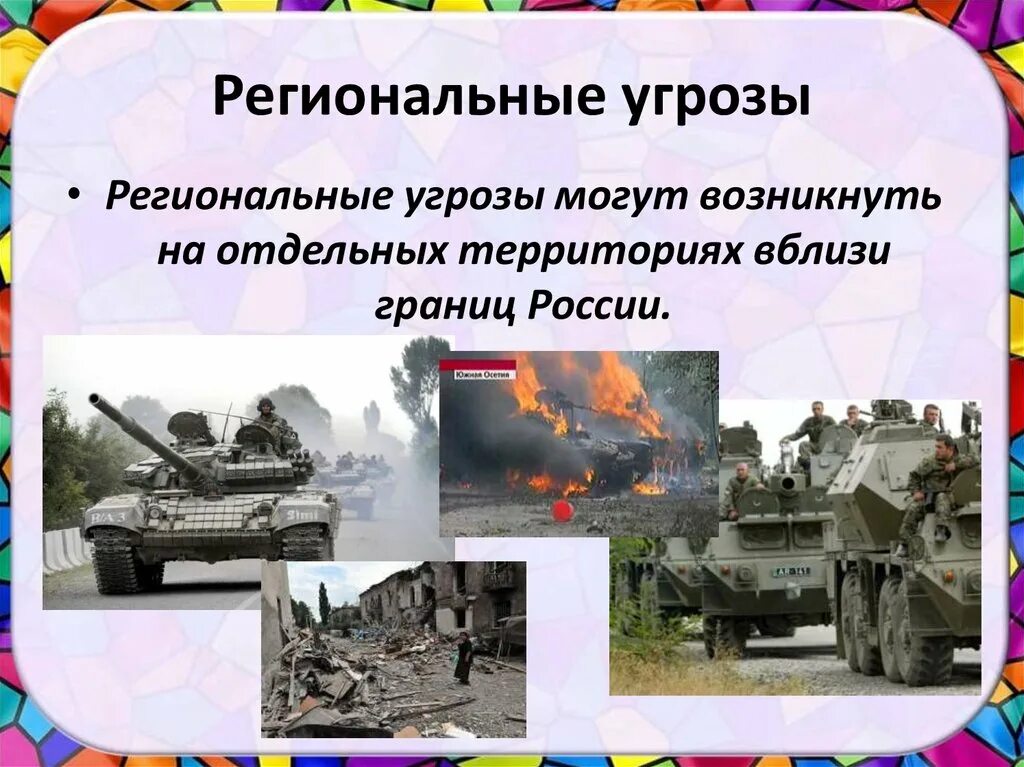 Региональные угрозы

• Региональные угрозы могут возникнуть на отдельных территориях вблизи границ России.

Южная Осетия